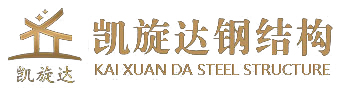 凯旋达
凯旋达钢结构
KAI XUAN DA STEEL STRUCTURE